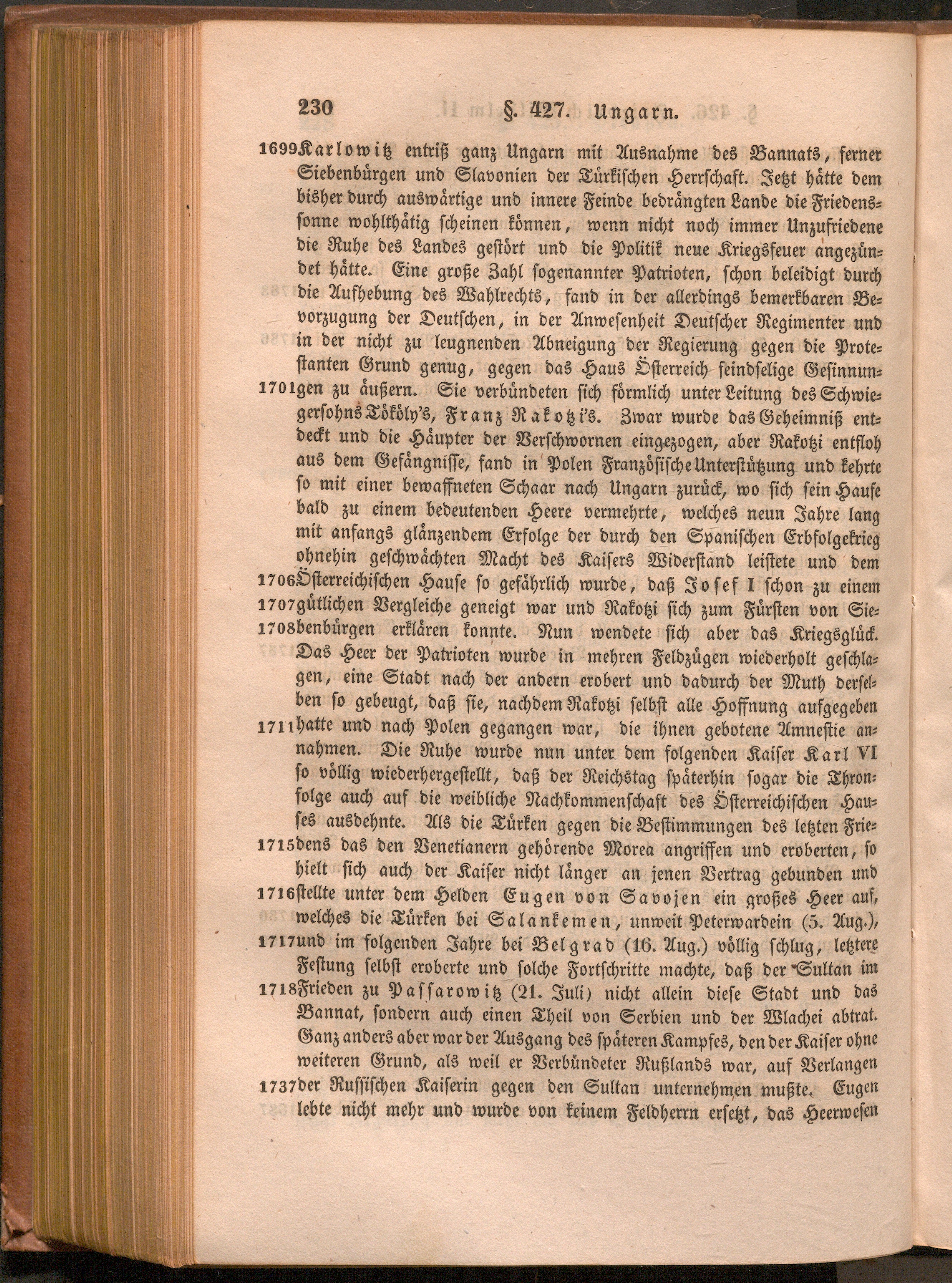 230 §. 427. Ungarn.

1699 Karlowitz entriß ganz Ungarn mit Ausnahme des Bannats, ferner Siebenbürgen und Slavonien der Türkischen Herrschaft. Jetzt hätte dem bisher durch auswärtige und innere Feinde bedrängten Lande die Friedenssonne wohlthätig scheinen können, wenn nicht noch immer Unzufriedene die Ruhe des Landes gestört und die Politik neue Kriegsfeuer angezündet hätte. Eine große Zahl sogenannter Patrioten, schon beleidigt durch die Aufhebung des Wahlrechts, fand in der allerdings bemerkbaren Bevorzugung der Deutschen, in der Anwesenheit Deutscher Regimenter und in der nicht zu leugnenden Abneigung der Regierung gegen die Protestanten Grund genug, gegen das Haus Österreich feindselige Gesinnun-
1701 gen zu äußern. Sie verbündeten sich förmlich unter Leitung des Schwiegersohns Tököly's, Franz Rakotzi's. Zwar wurde das Geheimniß entdeckt und die Häupter der Verschwornen eingezogen, aber Rakotzi entfloh aus dem Gefängnisse, fand in Polen Französische Unterstützung und kehrte so mit einer bewaffneten Schaar nach Ungarn zurück, wo sich sein Haufe bald zu einem bedeutenden Heere vermehrte, welches neun Jahre lang mit anfangs glänzendem Erfolge der durch den Spanischen Erbfolgekrieg ohnehin geschwächten Macht des Kaisers Widerstand leistete und dem
1706 Österreichischen Hause so gefährlich wurde, daß Josef I schon zu einem
1707 gütlichen Vergleiche geneigt war und Rakotzi sich zum Fürsten von Sie-
1708 benbürgen erklären konnte. Nun wendete sich aber das Kriegsglück. Das Heer der Patrioten wurde in mehren Feldzügen wiederholt geschlagen, eine Stadt nach der andern erobert und dadurch der Muth derselben so gebeugt, daß sie, nachdem Rakotzi selbst alle Hoffnung aufgegeben
1711 hatte und nach Polen gegangen war, die ihnen gebotene Amnestie annahmen. Die Ruhe wurde nun unter dem folgenden Kaiser Karl VI so völlig wiederhergestellt, daß der Reichstag späterhin sogar die Thronfolge auch auf die weibliche Nachkommenschaft des Österreichischen Hauses ausdehnte. Als die Türken gegen die Bestimmungen des letzten Frie-
1715 dens das den Venetianern gehörende Morea angriffen und eroberten, so hielt sich auch der Kaiser nicht länger an jenen Vertrag gebunden und
1716 stellte unter dem Helden Eugen von Savojen ein großes Heer auf, welches die Türken bei Salankemen, unweit Peterwardein (5. Aug.),
1717 und im folgenden Jahre bei Belgrad (16. Aug.) völlig schlug, letztere Festung selbst eroberte und solche Fortschritte machte, daß der Sultan im
1718 Frieden zu Passarowitz (21. Juli) nicht allein diese Stadt und das Bannat, sondern auch einen Theil von Serbien und der Wlachei abtrat. Ganz anders aber war der Ausgang des späteren Kampfes, den der Kaiser ohne weiteren Grund, als weil er Verbündeter Rußlands war, auf Verlangen
1737 der Russischen Kaiserin gegen den Sultan unternehmen mußte. Eugen lebte nicht mehr und wurde von keinem Feldherrn ersetzt, das Heerwesen